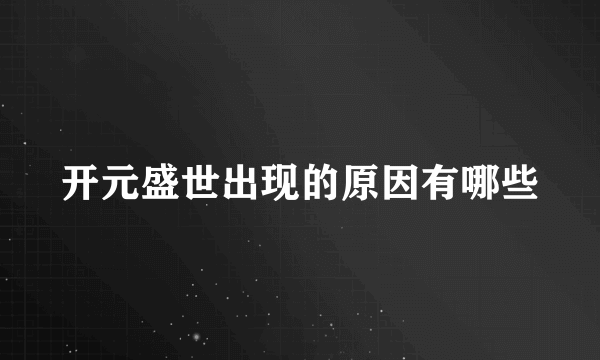 开元盛世出现的原因有哪些